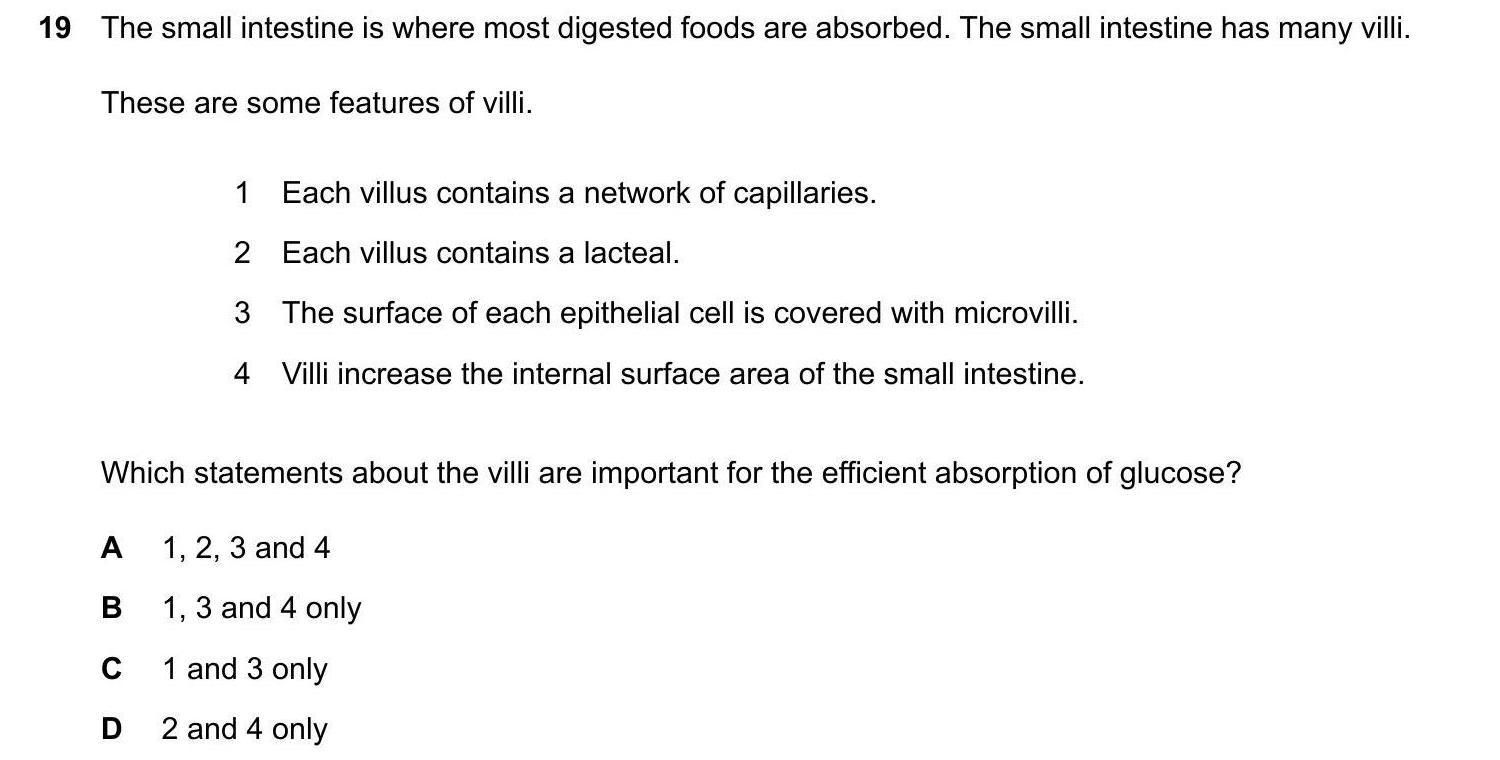 19 The small intestine is where most digested foods are absorbed. The small intestine has many villi.

These are some features of villi.

1 Each villus contains a network of capillaries.
2 Each villus contains a lacteal.
3 The surface of each epithelial cell is covered with microvilli.
4 Villi increase the internal surface area of the small intestine.

Which statements about the villi are important for the efficient absorption of glucose?

A 1, 2, 3 and 4
B 1, 3 and 4 only
C 1 and 3 only
D 2 and 4 only